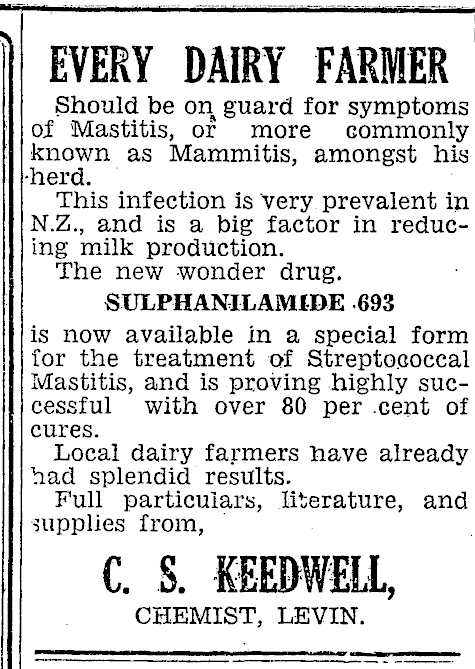 EVERY DAIRY FARMER

Should be on guard for symptoms of Mastitis, or more commonly known as Mammitis, amongst his herd.

This infection is very prevalent in N.Z., and is a big factor in reducing milk production.

The new wonder drug.

SULPHANILAMIDE 693

is now available in a special form for the treatment of Streptococcal Mastitis, and is proving highly successful with over 80 per cent of cures.

Local dairy farmers have already had splendid results.

Full particulars, literature, and supplies from,

C. S. KEEDWELL,

CHEMIST, LEVIN.